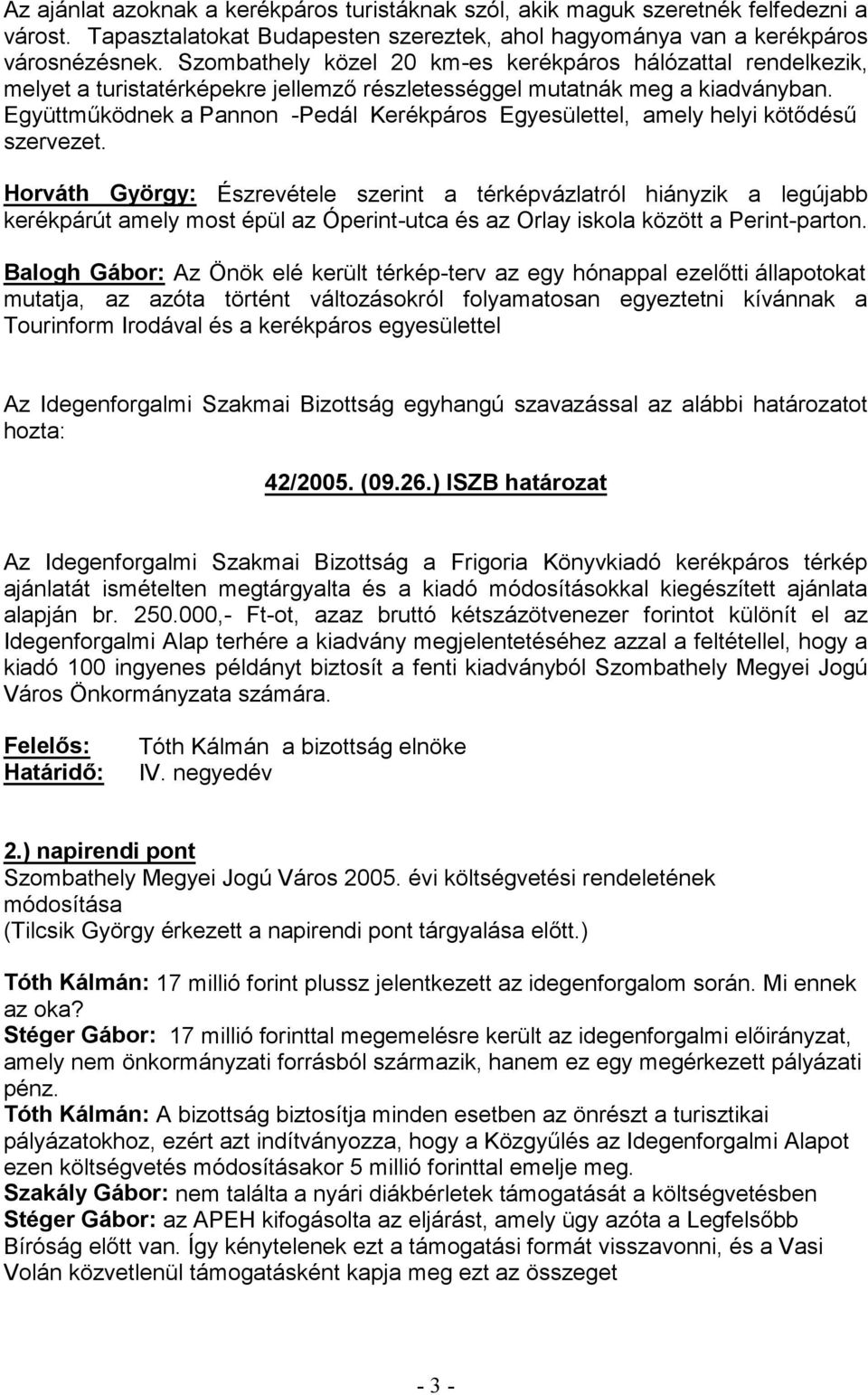 Az ajánlat azoknak a kerékpáros turistáknak szól, akik maguk szeretnék felfedezni a várost. Tapasztalatokat Budapesten szereztek, ahol hagyománya van a kerékpáros városnézésnek. Szombathely közel 20 km-es kerékpáros hálózattal rendelkezik, melyet a turistatérképekre jellemző részletességgel mutatnák meg a kiadványban. Együttműködnek a Pannon -Pedál Kerékpáros Egyesülettel, amely helyi kötődésű szervezet.

Horváth György: Észrevétele szerint a térképvázlatról hiányzik a legújabb kerékpárút amely most épül az Óperint-utca és az Orlay iskola között a Perint-parton.

Balogh Gábor: Az Önök elé került térkép-terv az egy hónappal ezelőtti állapotokat mutatja, az azóta történt változásokról folyamatosan egyeztetni kívánnak a Tourinform Irodával és a kerékpáros egyesülettel

Az Idegenforgalmi Szakmai Bizottság egyhangú szavazással az alábbi határozatot hozta:

42/2005. (09.26.) ISZB határozat

Az Idegenforgalmi Szakmai Bizottság a Frigoria Könyvkiadó kerékpáros térkép ajánlatát ismételten megtárgyalta és a kiadó módosításokkal kiegészített ajánlata alapján br. 250.000,- Ft-ot, azaz bruttó kétszázötvenezer forintot különít el az Idegenforgalmi Alap terhére a kiadvány megjelentetéséhez azzal a feltétellel, hogy a kiadó 100 ingyenes példányt biztosít a fenti kiadványból Szombathely Megyei Jogú Város Önkormányzata számára.

Felelős: Tóth Kálmán a bizottság elnöke
Határidő: IV. negyedév

2.) napirendi pont
Szombathely Megyei Jogú Város 2005. évi költségvetési rendeletének módosítása
(Tilcsik György érkezett a napirendi pont tárgyalása előtt.)

Tóth Kálmán: 17 millió forint plussz jelentkezett az idegenforgalom során. Mi ennek az oka?
Stéger Gábor: 17 millió forinttal megemelésre került az idegenforgalmi előirányzat, amely nem önkormányzati forrásból származik, hanem ez egy megérkezett pályázati pénz.
Tóth Kálmán: A bizottság biztosítja minden esetben az önrészt a turisztikai pályázatokhoz, ezért azt indítványozza, hogy a Közgyűlés az Idegenforgalmi Alapot ezen költségvetés módosításakor 5 millió forinttal emelje meg.
Szakály Gábor: nem találta a nyári diákbérletek támogatását a költségvetésben
Stéger Gábor: az APEH kifogásolta az eljárást, amely ügy azóta a Legfelsőbb Bíróság előtt van. Így kénytelenek ezt a támogatási formát visszavonni, és a Vasi Volán közvetlenül támogatásként kapja meg ezt az összeget

- 3 -